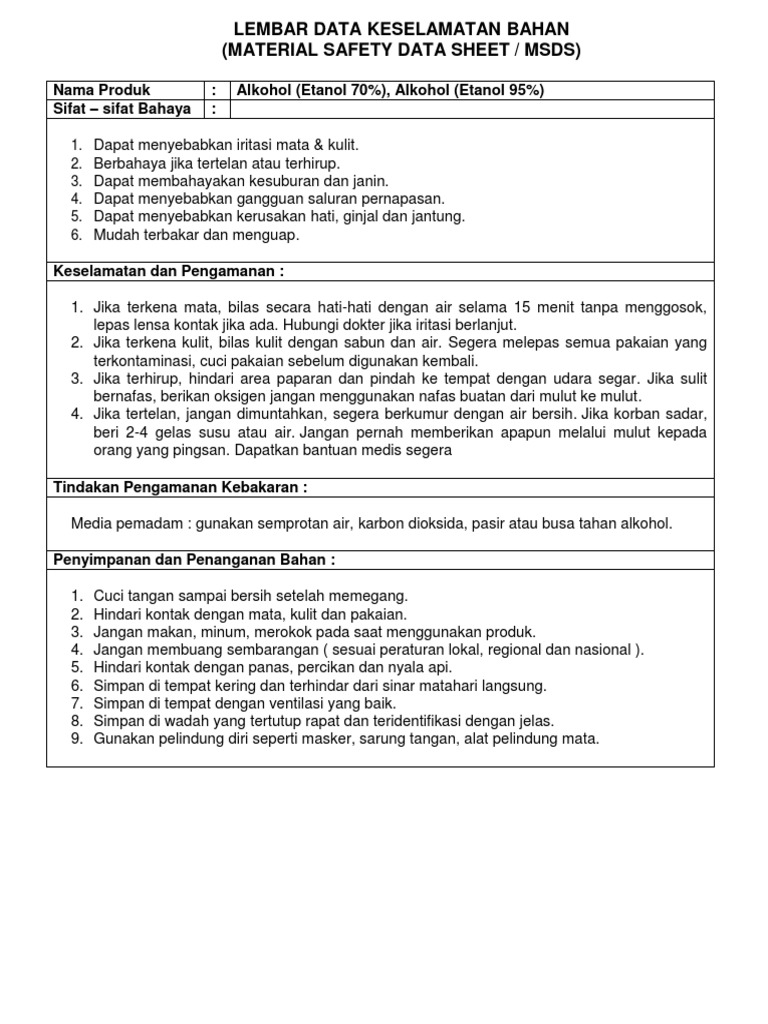 LEMBAR DATA KESELAMATAN BAHAN
(MATERIAL SAFETY DATA SHEET / MSDS)

| Nama Produk | : | Alkohol (Etanol 70%), Alkohol (Etanol 95%) |
|---|---|---|
| Sifat – sifat Bahaya | : | |

1. Dapat menyebabkan iritasi mata & kulit.
2. Berbahaya jika tertelan atau terhirup.
3. Dapat membahayakan kesuburan dan janin.
4. Dapat menyebabkan gangguan saluran pernapasan.
5. Dapat menyebabkan kerusakan hati, ginjal dan jantung.
6. Mudah terbakar dan menguap.

Keselamatan dan Pengamanan :

1. Jika terkena mata, bilas secara hati-hati dengan air selama 15 menit tanpa menggosok, lepas lensa kontak jika ada. Hubungi dokter jika iritasi berlanjut.
2. Jika terkena kulit, bilas kulit dengan sabun dan air. Segera melepas semua pakaian yang terkontaminasi, cuci pakaian sebelum digunakan kembali.
3. Jika terhirup, hindari area paparan dan pindah ke tempat dengan udara segar. Jika sulit bernafas, berikan oksigen jangan menggunakan nafas buatan dari mulut ke mulut.
4. Jika tertelan, jangan dimuntahkan, segera berkumur dengan air bersih. Jika korban sadar, beri 2-4 gelas susu atau air. Jangan pernah memberikan apapun melalui mulut kepada orang yang pingsan. Dapatkan bantuan medis segera

Tindakan Pengamanan Kebakaran :

Media pemadam : gunakan semprotan air, karbon dioksida, pasir atau busa tahan alkohol.

Penyimpanan dan Penanganan Bahan :

1. Cuci tangan sampai bersih setelah memegang.
2. Hindari kontak dengan mata, kulit dan pakaian.
3. Jangan makan, minum, merokok pada saat menggunakan produk.
4. Jangan membuang sembarangan ( sesuai peraturan lokal, regional dan nasional ).
5. Hindari kontak dengan panas, percikan dan nyala api.
6. Simpan di tempat kering dan terhindar dari sinar matahari langsung.
7. Simpan di tempat dengan ventilasi yang baik.
8. Simpan di wadah yang tertutup rapat dan teridentifikasi dengan jelas.
9. Gunakan pelindung diri seperti masker, sarung tangan, alat pelindung mata.